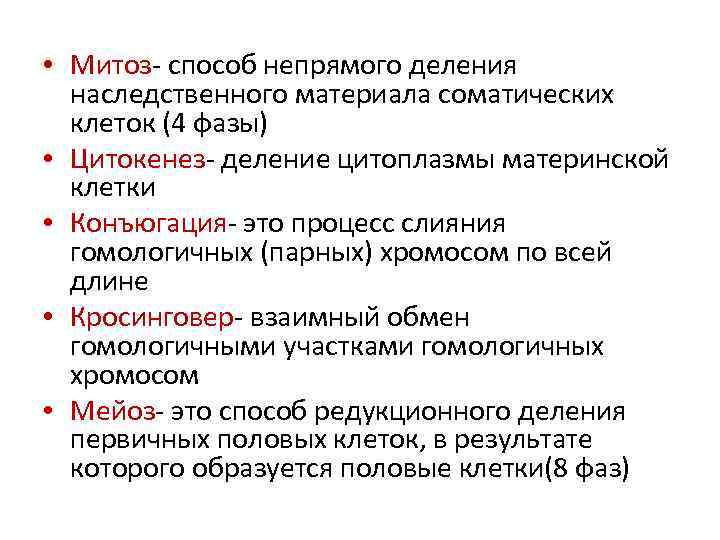 • Митоз- способ непрямого деления наследственного материала соматических клеток (4 фазы)

• Цитокенез- деление цитоплазмы материнской клетки

• Конъюгация- это процесс слияния гомологичных (парных) хромосом по всей длине

• Кросинговер- взаимный обмен гомологичными участками гомологичных хромосом

• Мейоз- это способ редукционного деления первичных половых клеток, в результате которого образуется половые клетки(8 фаз)